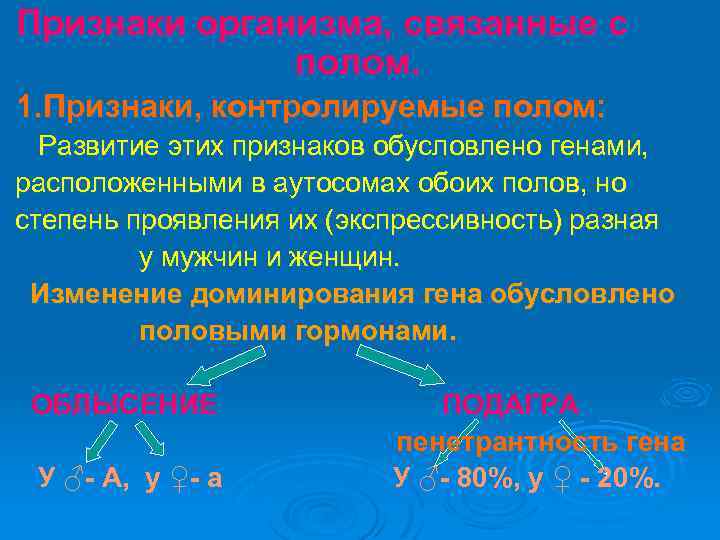 Признаки организма, связанные с полом.

1.Признаки, контролируемые полом:

Развитие этих признаков обусловлено генами, расположенными в аутосомах обоих полов, но степень проявления их (экспрессивность) разная у мужчин и женщин.

Изменение доминирования гена обусловлено половыми гормонами.

ОБЛЫСЕНИЕ

У ♂- А, у ♀- а

ПОДАГРА

пенетрантность гена

У ♂- 80%, у ♀ - 20%.